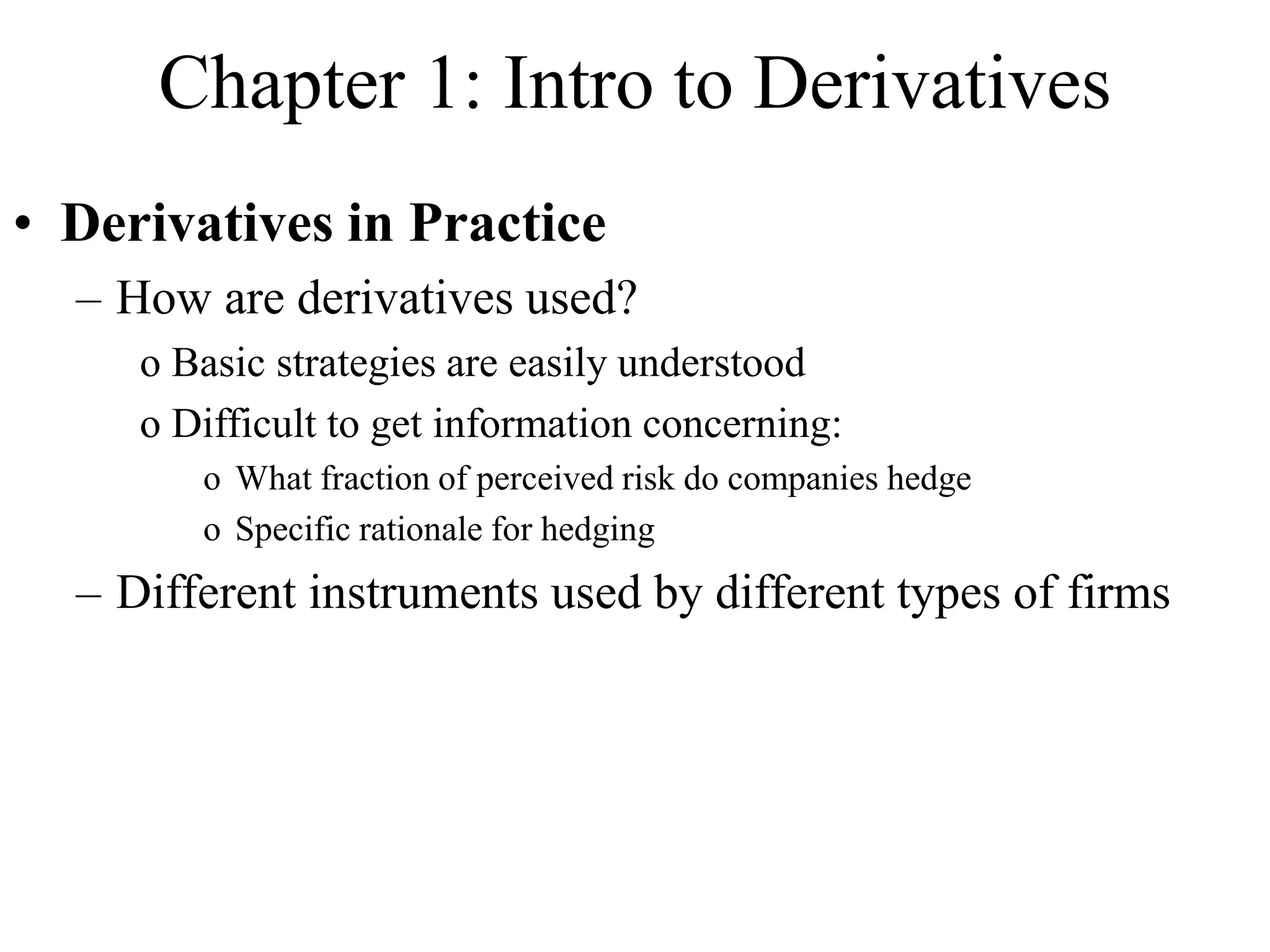 Chapter 1: Intro to Derivatives

• Derivatives in Practice

– How are derivatives used?

o Basic strategies are easily understood

o Difficult to get information concerning:

o What fraction of perceived risk do companies hedge

o Specific rationale for hedging

– Different instruments used by different types of firms